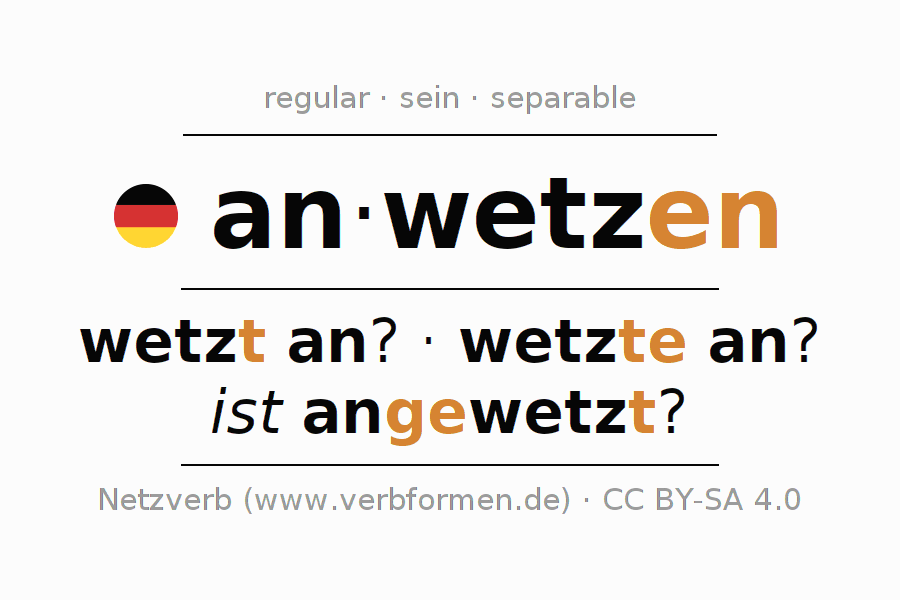 regular · sein · separable

an·wetzen

wetzt an? · wetzte an?
ist angewetzt?

Netzverb (www.verbformen.de) · CC BY-SA 4.0